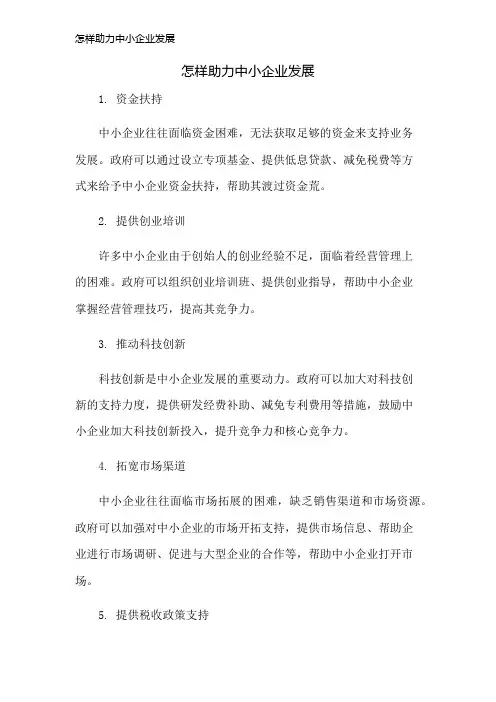 怎样助力中小企业发展

怎样助力中小企业发展

1. 资金扶持

中小企业往往面临资金困难，无法获取足够的资金来支持业务发展。政府可以通过设立专项基金、提供低息贷款、减免税费等方式来给予中小企业资金扶持，帮助其渡过资金荒。

2. 提供创业培训

许多中小企业由于创始人的创业经验不足，面临着经营管理上的困难。政府可以组织创业培训班、提供创业指导，帮助中小企业掌握经营管理技巧，提高其竞争力。

3. 推动科技创新

科技创新是中小企业发展的重要动力。政府可以加大对科技创新的支持力度，提供研发经费补助、减免专利费用等措施，鼓励中小企业加大科技创新投入，提升竞争力和核心竞争力。

4. 拓宽市场渠道

中小企业往往面临市场拓展的困难，缺乏销售渠道和市场资源。政府可以加强对中小企业的市场开拓支持，提供市场信息、帮助企业进行市场调研、促进与大型企业的合作等，帮助中小企业打开市场。

5. 提供税收政策支持